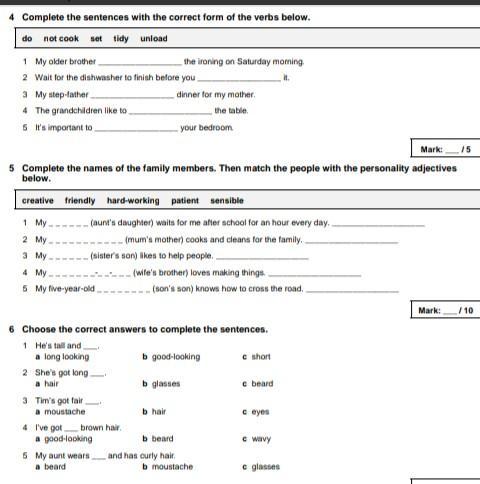 4 Complete the sentences with the correct form of the verbs below.

do not cook set tidy unload

1 My older brother ________________ the ironing on Saturday morning.
2 Wait for the dishwasher to finish before you ________________ it.
3 My step-father ________________ dinner for my mother.
4 The grandchildren like to ________________ the table.
5 It's important to ________________ your bedroom.

Mark: ___ / 5

5 Complete the names of the family members. Then match the people with the personality adjectives below.

creative friendly hard-working patient sensible

1 My _ _ _ _ _ _ (aunt's daughter) waits for me after school for an hour every day. ________________
2 My _ _ _ _ _ _ _ _ _ _ _ (mum's mother) cooks and cleans for the family. ________________
3 My _ _ _ _ _ _ (sister's son) likes to help people. ________________
4 My _ _ _ _ _ _ _-_ _-_ _ _ (wife's brother) loves making things. ________________
5 My five-year-old _ _ _ _ _ _ _ _ (son's son) knows how to cross the road. ________________

Mark: ___ / 10

6 Choose the correct answers to complete the sentences.

1 He's tall and ___.
a long looking b good-looking c short
2 She's got long ___.
a hair b glasses c beard
3 Tim's got fair ___.
a moustache b hair c eyes
4 I've got ___ brown hair.
a good-looking b beard c wavy
5 My aunt wears ___ and has curly hair.
a beard b moustache c glasses